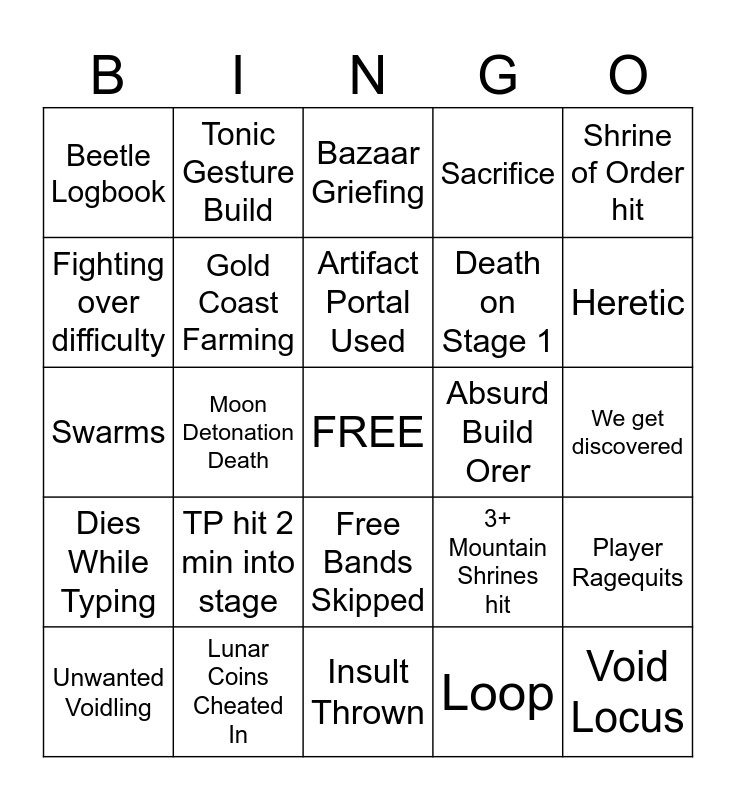 | B | I | N | G | O |
|---|---|---|---|---|
| Beetle Logbook | Tonic Gesture Build | Bazaar Griefing | Sacrifice | Shrine of Order hit |
| Fighting over difficulty | Gold Coast Farming | Artifact Portal Used | Death on Stage 1 | Heretic |
| Swarms | Moon Detonation Death | FREE | Absurd Build Orer | We get discovered |
| Dies While Typing | TP hit 2 min into stage | Free Bands Skipped | 3+ Mountain Shrines hit | Player Ragequits |
| Unwanted Voidling | Lunar Coins Cheated In | Insult Thrown | Loop | Void Locus |